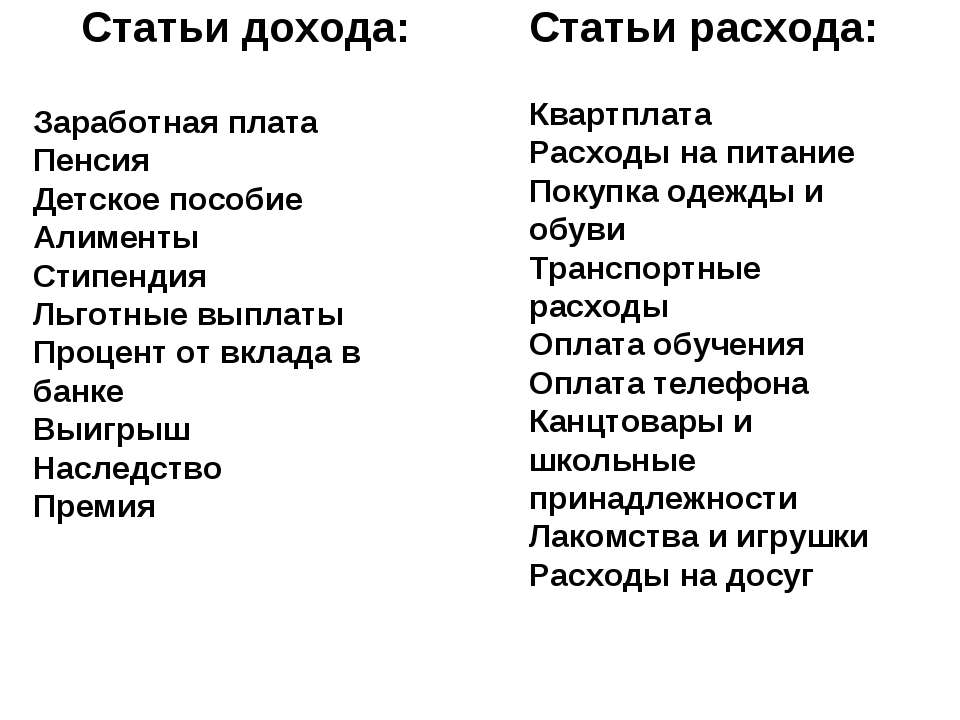 Статьи дохода:

Заработная плата
Пенсия
Детское пособие
Алименты
Стипендия
Льготные выплаты
Процент от вклада в банке
Выигрыш
Наследство
Премия

Статьи расхода:

Квартплата
Расходы на питание
Покупка одежды и обуви
Транспортные расходы
Оплата обучения
Оплата телефона
Канцтовары и школьные принадлежности
Лакомства и игрушки
Расходы на досуг